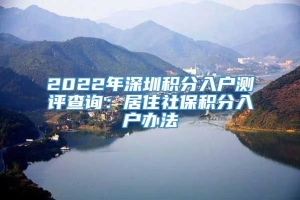 2022年深圳积分入户测评查询：居住社保积分入户办法